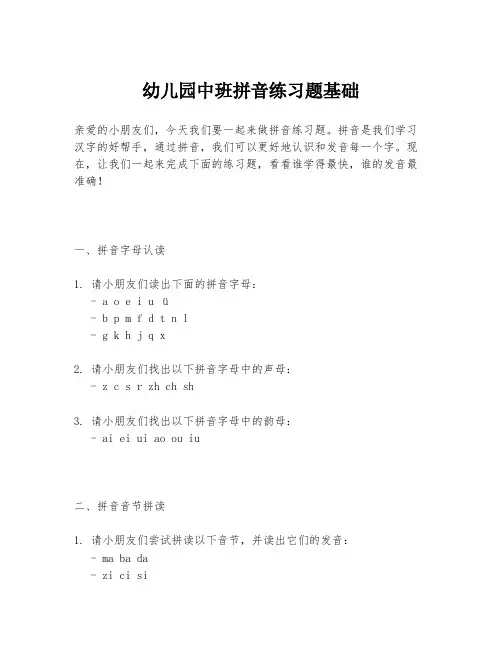 幼儿园中班拼音练习题基础

亲爱的小朋友们，今天我们要一起来做拼音练习题。拼音是我们学习汉字的好帮手，通过拼音，我们可以更好地认识和发音每一个字。现在，让我们一起来完成下面的练习题，看看谁学得最快，谁的发音最准确！

一、拼音字母认读

1. 请小朋友们读出下面的拼音字母：
- a o e i u ü
- b p m f d t n l
- g k h j q x

2. 请小朋友们找出以下拼音字母中的声母：
- z c s r zh ch sh

3. 请小朋友们找出以下拼音字母中的韵母：
- ai ei ui ao ou iu

二、拼音音节拼读

1. 请小朋友们尝试拼读以下音节，并读出它们的发音：
- ma ba da
- zi ci si